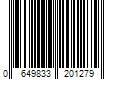 0 649833 201279